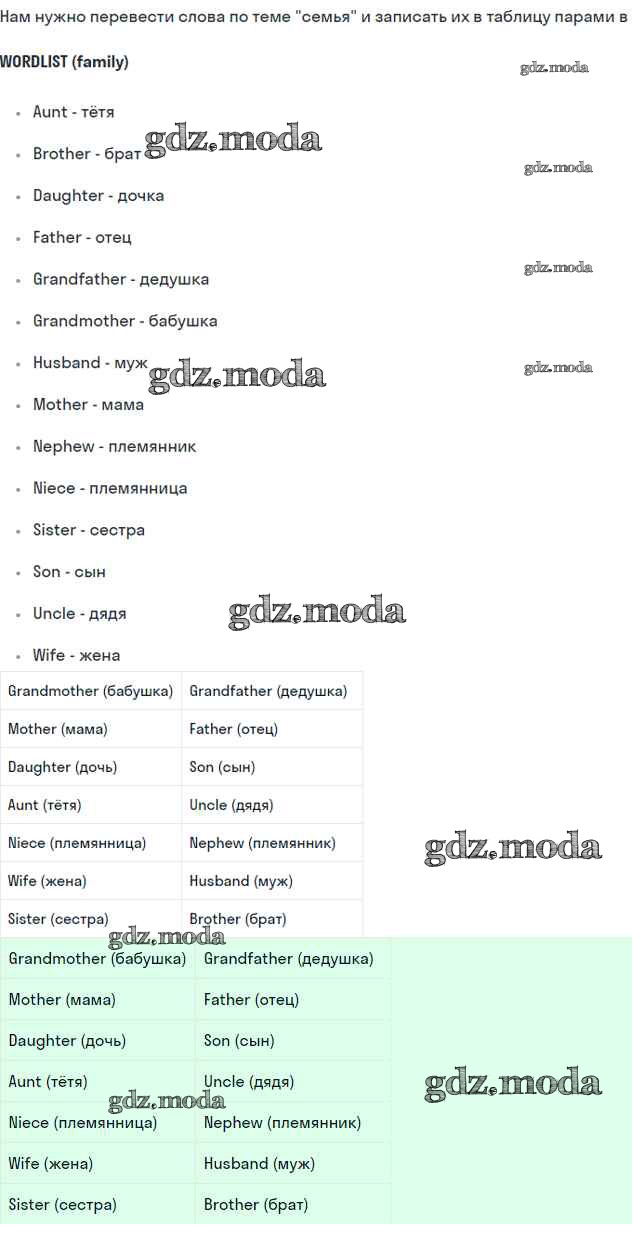 Нам нужно перевести слова по теме "семья" и записать их в таблицу парами в

WORDLIST (family)

• Aunt - тётя
• Brother - брат
• Daughter - дочка
• Father - отец
• Grandfather - дедушка
• Grandmother - бабушка
• Husband - муж
• Mother - мама
• Nephew - племянник
• Niece - племянница
• Sister - сестра
• Son - сын
• Uncle - дядя
• Wife - жена

| Grandmother (бабушка) | Grandfather (дедушка) |
|---|---|
| Mother (мама) | Father (отец) |
| Daughter (дочь) | Son (сын) |
| Aunt (тётя) | Uncle (дядя) |
| Niece (племянница) | Nephew (племянник) |
| Wife (жена) | Husband (муж) |
| Sister (сестра) | Brother (брат) |

| Grandmother (бабушка) | Grandfather (дедушка) |
|---|---|
| Mother (мама) | Father (отец) |
| Daughter (дочь) | Son (сын) |
| Aunt (тётя) | Uncle (дядя) |
| Niece (племянница) | Nephew (племянник) |
| Wife (жена) | Husband (муж) |
| Sister (сестра) | Brother (брат) |

gdz.moda